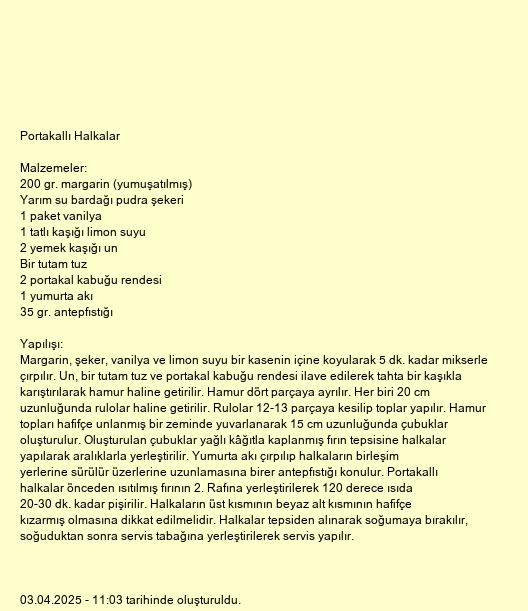 Portakallı Halkalar

Malzemeler:
200 gr. margarin (yumuşatılmış)
Yarım su bardağı pudra şekeri
1 paket vanilya
1 tatlı kaşığı limon suyu
2 yemek kaşığı un
Bir tutam tuz
2 portakal kabuğu rendesi
1 yumurta akı
35 gr. antepfıstığı

Yapılışı:
Margarin, şeker, vanilya ve limon suyu bir kasenin içine koyularak 5 dk. kadar mikserle çırpılır. Un, bir tutam tuz ve portakal kabuğu rendesi ilave edilerek tahta bir kaşıkla karıştırılarak hamur haline getirilir. Hamur dört parçaya ayrılır. Her biri 20 cm uzunluğunda rulolar haline getirilir. Rulolar 12-13 parçaya kesilip toplar yapılır. Hamur topları hafifçe unlanmış bir zeminde yuvarlanarak 15 cm uzunluğunda çubuklar oluşturulur. Oluşturulan çubuklar yağlı kâğıtla kaplanmış fırın tepsisine halkalar yapılarak aralıklarla yerleştirilir. Yumurta akı çırpılıp halkaların birleşim yerlerine sürülür üzerlerine uzunlamasına birer antepfıstığı konulur. Portakallı halkalar önceden ısıtılmış fırının 2. Rafına yerleştirilerek 120 derece ısıda 20-30 dk. kadar pişirilir. Halkaların üst kısmının beyaz alt kısmının hafifçe kızarmış olmasına dikkat edilmelidir. Halkalar tepsiden alınarak soğumaya bırakılır, soğuduktan sonra servis tabağına yerleştirilerek servis yapılır.

03.04.2025 - 11:03 tarihinde oluşturuldu.